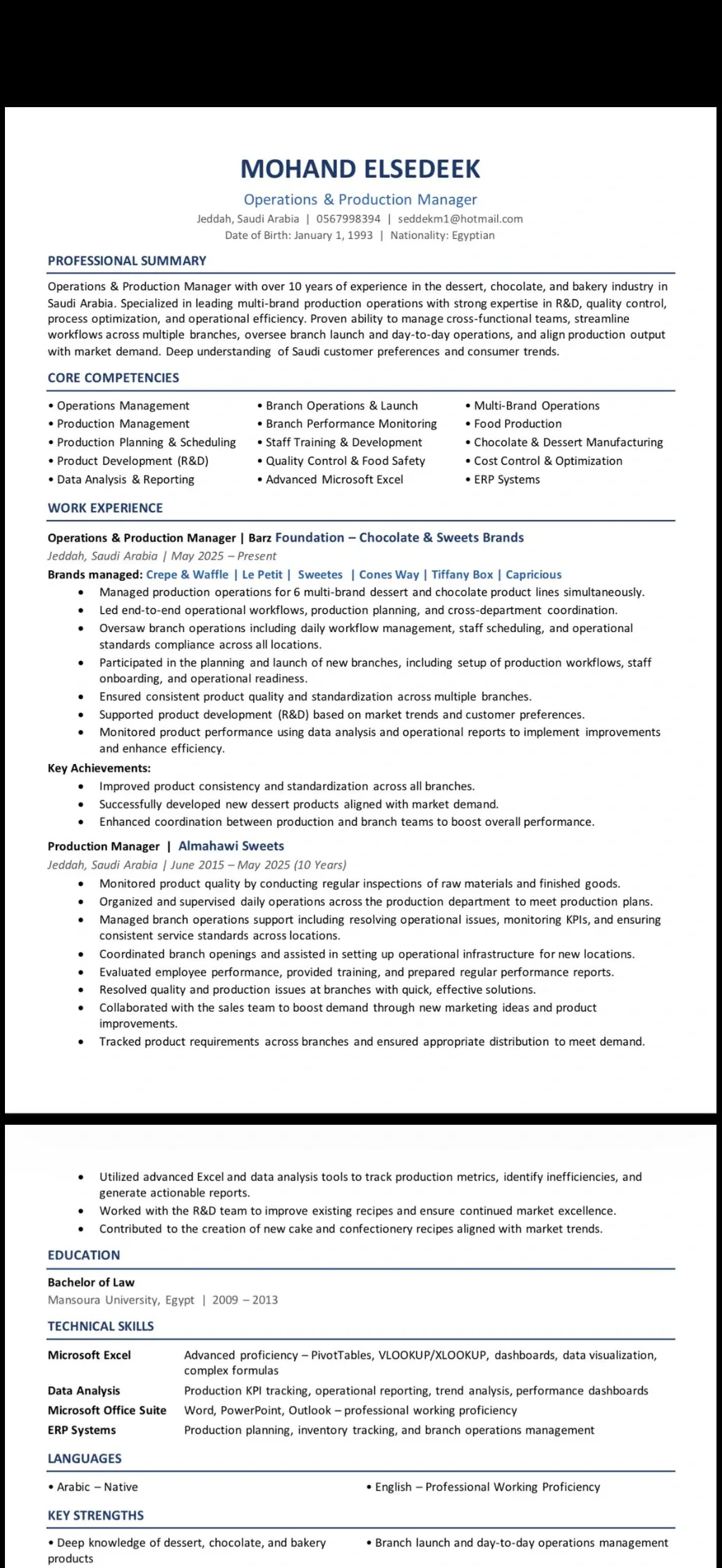 MOHAND ELSEDEEK

Operations & Production Manager

Jeddah, Saudi Arabia | 0567998394 | seddekm1@hotmail.com
Date of Birth: January 1, 1993 | Nationality: Egyptian

PROFESSIONAL SUMMARY

Operations & Production Manager with over 10 years of experience in the dessert, chocolate, and bakery industry in Saudi Arabia. Specialized in leading multi-brand production operations with strong expertise in R&D, quality control, process optimization, and operational efficiency. Proven ability to manage cross-functional teams, streamline workflows across multiple branches, oversee branch launch and day-to-day operations, and align production output with market demand. Deep understanding of Saudi customer preferences and consumer trends.

CORE COMPETENCIES

• Operations Management
• Production Management
• Production Planning & Scheduling
• Product Development (R&D)
• Data Analysis & Reporting

• Branch Operations & Launch
• Branch Performance Monitoring
• Staff Training & Development
• Quality Control & Food Safety
• Advanced Microsoft Excel

• Multi-Brand Operations
• Food Production
• Chocolate & Dessert Manufacturing
• Cost Control & Optimization
• ERP Systems

WORK EXPERIENCE

Operations & Production Manager | Barz Foundation – Chocolate & Sweets Brands
Jeddah, Saudi Arabia | May 2025 – Present
Brands managed: Crepe & Waffle | Le Petit | Sweetes | Cones Way | Tiffany Box | Capricious
• Managed production operations for 6 multi-brand dessert and chocolate product lines simultaneously.
• Led end-to-end operational workflows, production planning, and cross-department coordination.
• Oversaw branch operations including daily workflow management, staff scheduling, and operational standards compliance across all locations.
• Participated in the planning and launch of new branches, including setup of production workflows, staff onboarding, and operational readiness.
• Ensured consistent product quality and standardization across multiple branches.
• Supported product development (R&D) based on market trends and customer preferences.
• Monitored product performance using data analysis and operational reports to implement improvements and enhance efficiency.
Key Achievements:
• Improved product consistency and standardization across all branches.
• Successfully developed new dessert products aligned with market demand.
• Enhanced coordination between production and branch teams to boost overall performance.

Production Manager | Almahawi Sweets
Jeddah, Saudi Arabia | June 2015 – May 2025 (10 Years)
• Monitored product quality by conducting regular inspections of raw materials and finished goods.
• Organized and supervised daily operations across the production department to meet production plans.
• Managed branch operations support including resolving operational issues, monitoring KPIs, and ensuring consistent service standards across locations.
• Coordinated branch openings and assisted in setting up operational infrastructure for new locations.
• Evaluated employee performance, provided training, and prepared regular performance reports.
• Resolved quality and production issues at branches with quick, effective solutions.
• Collaborated with the sales team to boost demand through new marketing ideas and product improvements.
• Tracked product requirements across branches and ensured appropriate distribution to meet demand.

• Utilized advanced Excel and data analysis tools to track production metrics, identify inefficiencies, and generate actionable reports.
• Worked with the R&D team to improve existing recipes and ensure continued market excellence.
• Contributed to the creation of new cake and confectionery recipes aligned with market trends.

EDUCATION

Bachelor of Law
Mansoura University, Egypt | 2009 – 2013

TECHNICAL SKILLS

| Microsoft Excel | Advanced proficiency – PivotTables, VLOOKUP/XLOOKUP, dashboards, data visualization, complex formulas |
|---|---|
| Data Analysis | Production KPI tracking, operational reporting, trend analysis, performance dashboards |
| Microsoft Office Suite | Word, PowerPoint, Outlook – professional working proficiency |
| ERP Systems | Production planning, inventory tracking, and branch operations management |

LANGUAGES

• Arabic – Native
• English – Professional Working Proficiency

KEY STRENGTHS

• Deep knowledge of dessert, chocolate, and bakery products
• Branch launch and day-to-day operations management